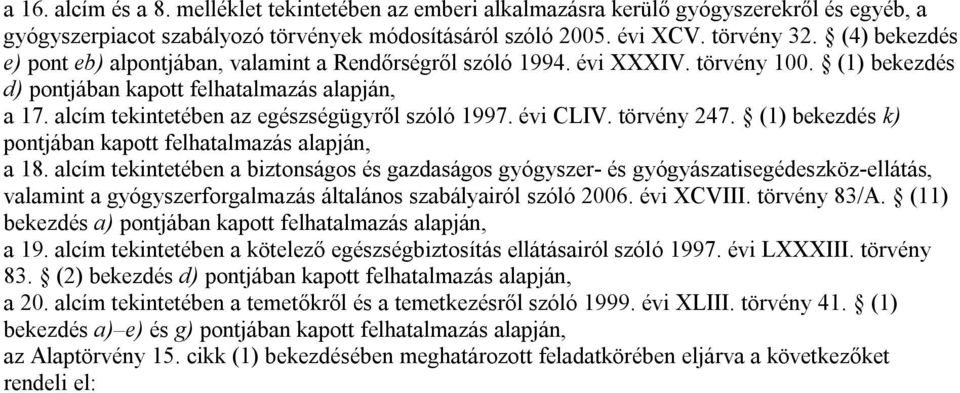 a 16. alcím és a 8. melléklet tekintetében az emberi alkalmazásra kerülő gyógyszerekről és egyéb, a gyógyszerpiacot szabályozó törvények módosításáról szóló 2005. évi XCV. törvény 32. § (4) bekezdés e) pont eb) alpontjában, valamint a Rendőrségről szóló 1994. évi XXXIV. törvény 100. § (1) bekezdés d) pontjában kapott felhatalmazás alapján,
a 17. alcím tekintetében az egészségügyről szóló 1997. évi CLIV. törvény 247. § (1) bekezdés k) pontjában kapott felhatalmazás alapján,
a 18. alcím tekintetében a biztonságos és gazdaságos gyógyszer- és gyógyászatisegédeszköz-ellátás, valamint a gyógyszerforgalmazás általános szabályairól szóló 2006. évi XCVIII. törvény 83/A. § (11) bekezdés a) pontjában kapott felhatalmazás alapján,
a 19. alcím tekintetében a kötelező egészségbiztosítás ellátásairól szóló 1997. évi LXXXIII. törvény 83. § (2) bekezdés d) pontjában kapott felhatalmazás alapján,
a 20. alcím tekintetében a temetőkről és a temetkezésről szóló 1999. évi XLIII. törvény 41. § (1) bekezdés a)–e) és g) pontjában kapott felhatalmazás alapján,
az Alaptörvény 15. cikk (1) bekezdésében meghatározott feladatkörében eljárva a következőket rendeli el: